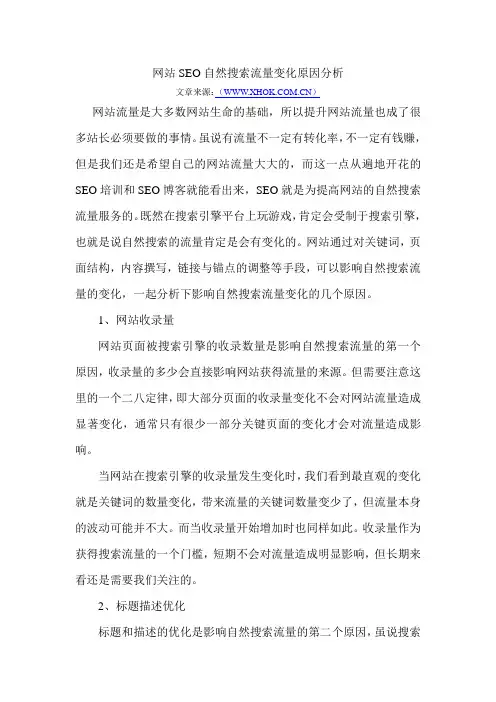 网站SEO自然搜索流量变化原因分析

文章来源：（WWW.XHOK.COM.CN）

网站流量是大多数网站生命的基础，所以提升网站流量也成了很多站长必须要做的事情。虽说有流量不一定有转化率，不一定有钱赚，但是我们还是希望自己的网站流量大大的，而这一点从遍地开花的SEO培训和SEO博客就能看出来，SEO就是为提高网站的自然搜索流量服务的。既然在搜索引擎平台上玩游戏，肯定会受制于搜索引擎，也就是说自然搜索的流量肯定是会有变化的。网站通过对关键词，页面结构，内容撰写，链接与锚点的调整等手段，可以影响自然搜索流量的变化，一起分析下影响自然搜索流量变化的几个原因。

1、网站收录量

网站页面被搜索引擎的收录数量是影响自然搜索流量的第一个原因，收录量的多少会直接影响网站获得流量的来源。但需要注意这里的一个二八定律，即大部分页面的收录量变化不会对网站流量造成显著变化，通常只有很少一部分关键页面的变化才会对流量造成影响。

当网站在搜索引擎的收录量发生变化时，我们看到最直观的变化就是关键词的数量变化，带来流量的关键词数量变少了，但流量本身的波动可能并不大。而当收录量开始增加时也同样如此。收录量作为获得搜索流量的一个门槛，短期不会对流量造成明显影响，但长期来看还是需要我们关注的。

2、标题描述优化

标题和描述的优化是影响自然搜索流量的第二个原因，虽说搜索